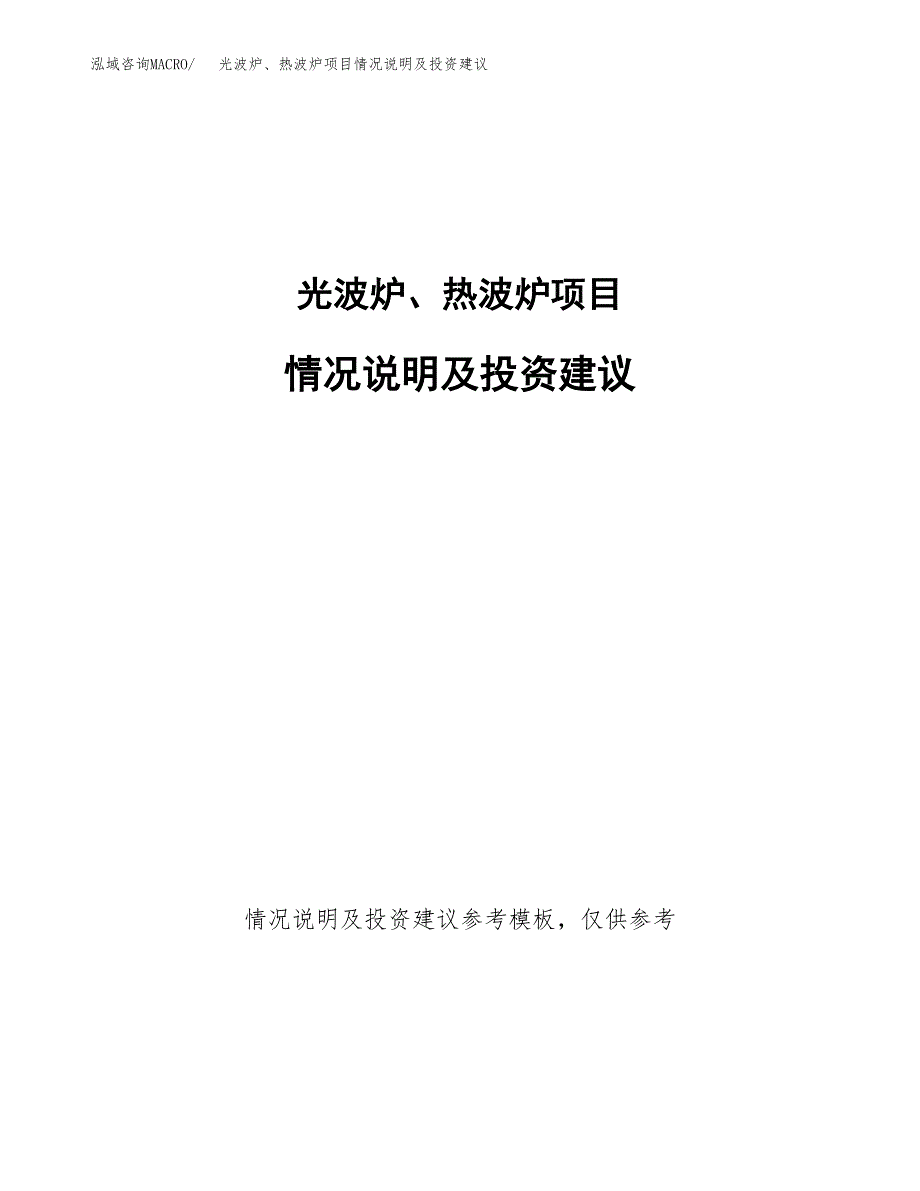 泓域咨询MACRO/ 光波炉、热波炉项目情况说明及投资建议

光波炉、热波炉项目

情况说明及投资建议

情况说明及投资建议参考模板，仅供参考